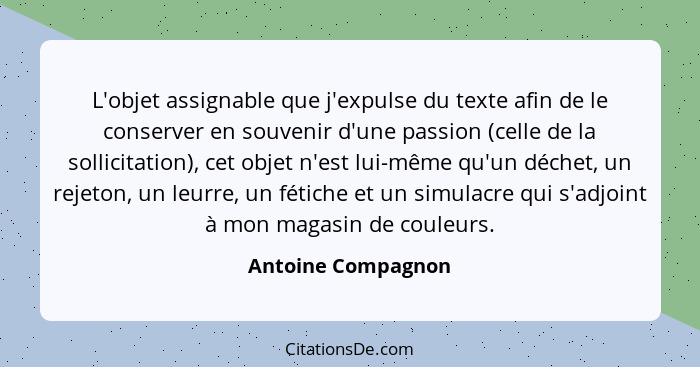 L'objet assignable que j'expulse du texte afin de le conserver en souvenir d'une passion (celle de la sollicitation), cet objet n'est lui-même qu'un déchet, un rejeton, un leurre, un fétiche et un simulacre qui s'adjoint à mon magasin de couleurs.

Antoine Compagnon

CitationsDe.com